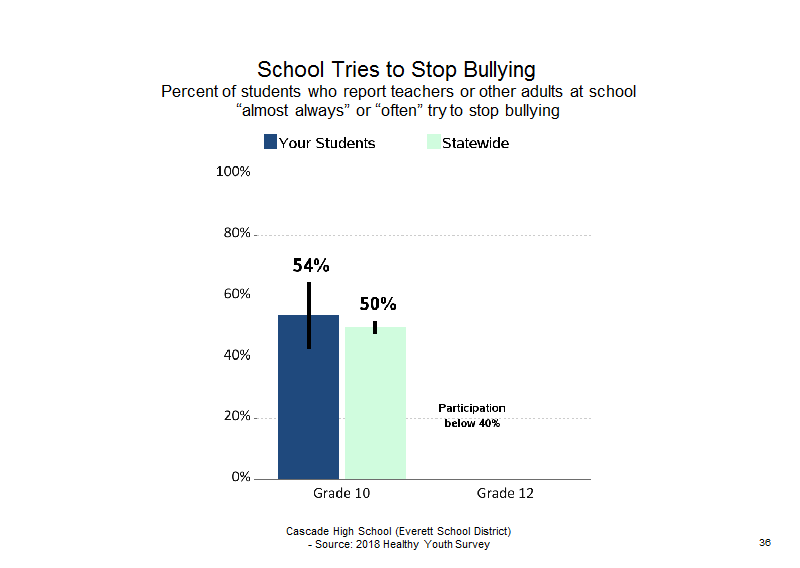 School Tries to Stop Bullying
Percent of students who report teachers or other adults at school "almost always" or "often" try to stop bullying

Your Students
Statewide

100%
80%
60%
40%
20%
0%

54%
50%

Participation below 40%

Grade 10
Grade 12

Cascade High School (Everett School District)
- Source: 2018 Healthy Youth Survey

36